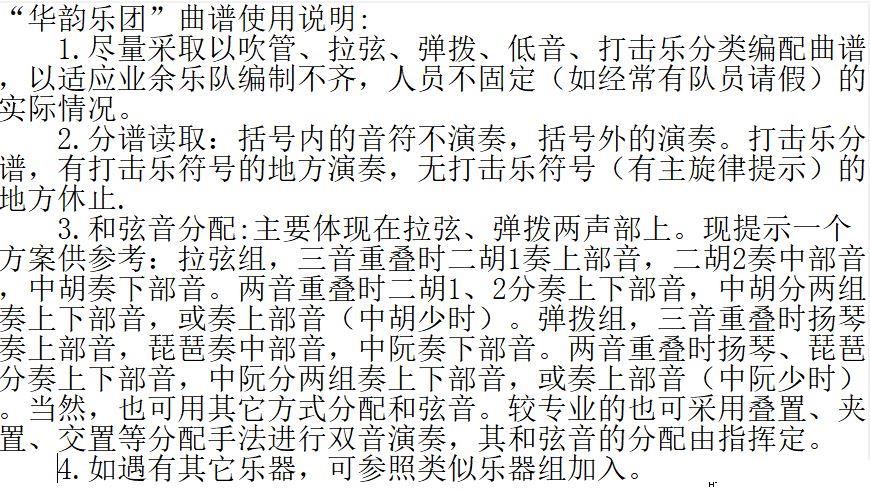 “华韵乐团”曲谱使用说明:

1.尽量采取以吹管、拉弦、弹拨、低音、打击乐分类编配曲谱，以适应业余乐队编制不齐，人员不固定（如经常有队员请假）的实际情况。

2.分谱读取：括号内的音符不演奏，括号外的演奏。打击乐分谱，有打击乐符号的地方演奏，无打击乐符号（有主旋律提示）的地方休止.

3.和弦音分配:主要体现在拉弦、弹拨两声部上。现提示一个方案供参考：拉弦组，三音重叠时二胡1奏上部音，二胡2奏中部音，中胡奏下部音。两音重叠时二胡1、2分奏上下部音，中胡分两组奏上下部音，或奏上部音（中胡少时）。弹拨组，三音重叠时扬琴奏上部音，琵琶奏中部音，中阮奏下部音。两音重叠时扬琴、琵琶分奏上下部音，中阮分两组奏上下部音，或奏上部音（中阮少时）。当然，也可用其它方式分配和弦音。较专业的也可采用叠置、夹置、交置等分配手法进行双音演奏，其和弦音的分配由指挥定。

4.如遇有其它乐器，可参照类似乐器组加入。